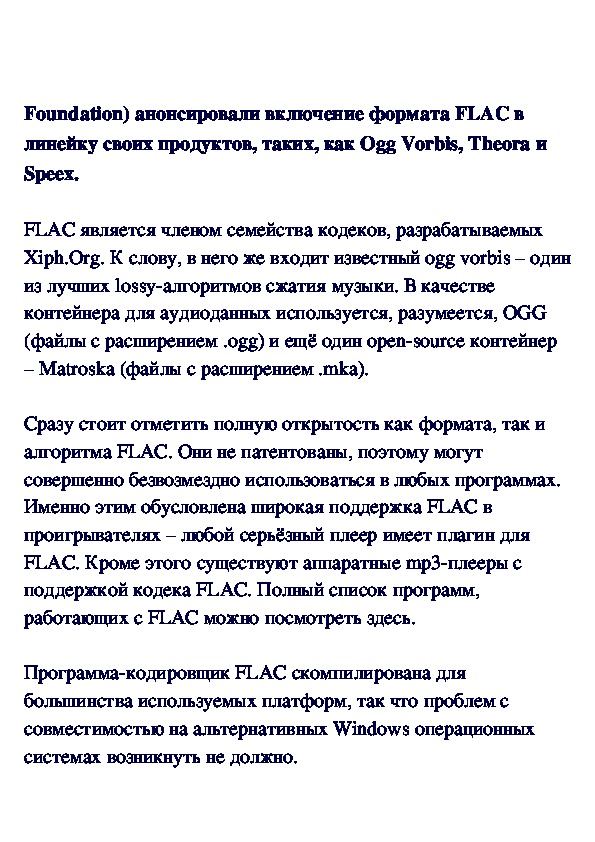 Foundation) анонсировали включение формата FLAC в линейку своих продуктов, таких, как Ogg Vorbis, Theora и Speex.

FLAC является членом семейства кодеков, разрабатываемых Xiph.Org. К слову, в него же входит известный ogg vorbis – один из лучших lossy-алгоритмов сжатия музыки. В качестве контейнера для аудиоданных используется, разумеется, OGG (файлы с расширением .ogg) и ещё один open-source контейнер – Matroska (файлы с расширением .mka).

Сразу стоит отметить полную открытость как формата, так и алгоритма FLAC. Они не патентованы, поэтому могут совершенно безвозмездно использоваться в любых программах. Именно этим обусловлена широкая поддержка FLAC в проигрывателях – любой серьёзный плеер имеет плагин для FLAC. Кроме этого существуют аппаратные mp3-плееры с поддержкой кодека FLAC. Полный список программ, работающих с FLAC можно посмотреть здесь.

Программа-кодировщик FLAC скомпилирована для большинства используемых платформ, так что проблем с совместимостью на альтернативных Windows операционных системах возникнуть не должно.